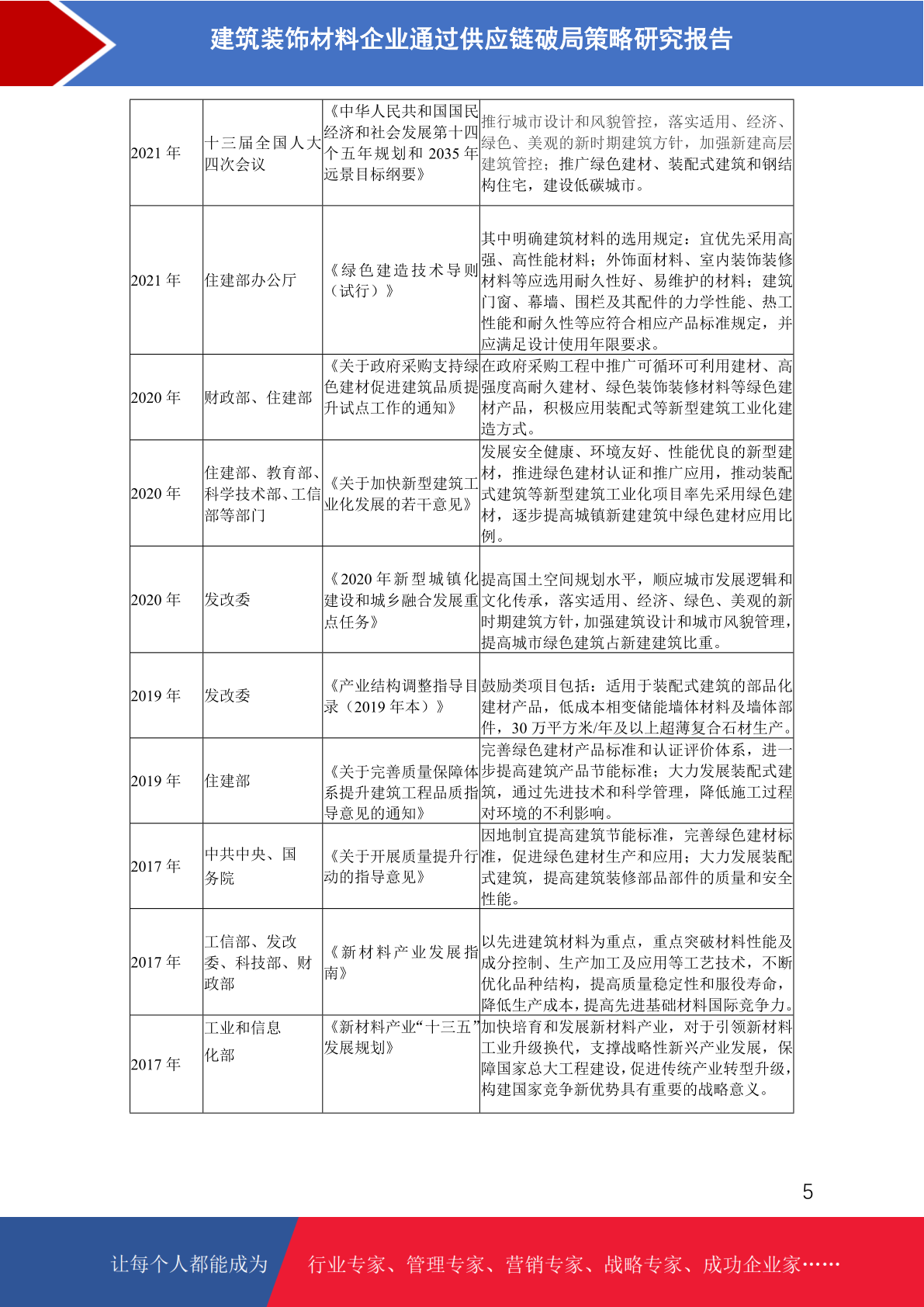 建筑装饰材料企业通过供应链破局策略研究报告

| 2021 年 | 十三届全国人大四次会议 | 《中华人民共和国国民经济和社会发展第十四个五年规划和 2035 年远景目标纲要》 | 推行城市设计和风貌管控，落实适用、经济、绿色、美观的新时期建筑方针，加强新建高层建筑管控；推广绿色建材、装配式建筑和钢结构住宅，建设低碳城市。 |
|---|---|---|---|
| 2021 年 | 住建部办公厅 | 《绿色建造技术导则（试行）》 | 其中明确建筑材料的选用规定：宜优先采用高强、高性能材料；外饰面材料、室内装饰装修材料等应选用耐久性好、易维护的材料；建筑门窗、幕墙、围栏及其配件的力学性能、热工性能和耐久性等应符合相应产品标准规定，并应满足设计使用年限要求。 |
| 2020 年 | 财政部、住建部 | 《关于政府采购支持绿色建材促进建筑品质提升试点工作的通知》 | 在政府采购工程中推广可循环可利用建材、高强度高耐久建材、绿色装饰装修材料等绿色建材产品，积极应用装配式等新型建筑工业化建造方式。 |
| 2020 年 | 住建部、教育部、科学技术部、工信部等部门 | 《关于加快新型建筑工业化发展的若干意见》 | 发展安全健康、环境友好、性能优良的新型建材，推进绿色建材认证和推广应用，推动装配式建筑等新型建筑工业化项目率先采用绿色建材，逐步提高城镇新建建筑中绿色建材应用比例。 |
| 2020 年 | 发改委 | 《2020 年新型城镇化建设和城乡融合发展重点任务》 | 提高国土空间规划水平，顺应城市发展逻辑和文化传承，落实适用、经济、绿色、美观的新时期建筑方针，加强建筑设计和城市风貌管理，提高城市绿色建筑占新建建筑比重。 |
| 2019 年 | 发改委 | 《产业结构调整指导目录（2019 年本）》 | 鼓励类项目包括：适用于装配式建筑的部品化建材产品，低成本相变储能墙体材料及墙体部件，30 万平方米/年及以上超薄复合石材生产。 |
| 2019 年 | 住建部 | 《关于完善质量保障体系提升建筑工程品质指导意见的通知》 | 完善绿色建材产品标准和认证评价体系，进一步提高建筑产品节能标准；大力发展装配式建筑，通过先进技术和科学管理，降低施工过程对环境的不利影响。 |
| 2017 年 | 中共中央、国务院 | 《关于开展质量提升行动的指导意见》 | 因地制宜提高建筑节能标准，完善绿色建材标准，促进绿色建材生产和应用；大力发展装配式建筑，提高建筑装修部品部件的质量和安全性能。 |
| 2017 年 | 工信部、发改委、科技部、财政部 | 《新材料产业发展指南》 | 以先进建筑材料为重点，重点突破材料性能及成分控制、生产加工及应用等工艺技术，不断优化品种结构，提高质量稳定性和服役寿命，降低生产成本，提高先进基础材料国际竞争力。 |
| 2017 年 | 工业和信息化部 | 《新材料产业“十三五”发展规划》 | 加快培育和发展新材料产业，对于引领新材料工业升级换代，支撑战略性新兴产业发展，保障国家总大工程建设，促进传统产业转型升级，构建国家竞争新优势具有重要的战略意义。 |

5

让每个人都能成为 行业专家、管理专家、营销专家、战略专家、成功企业家……